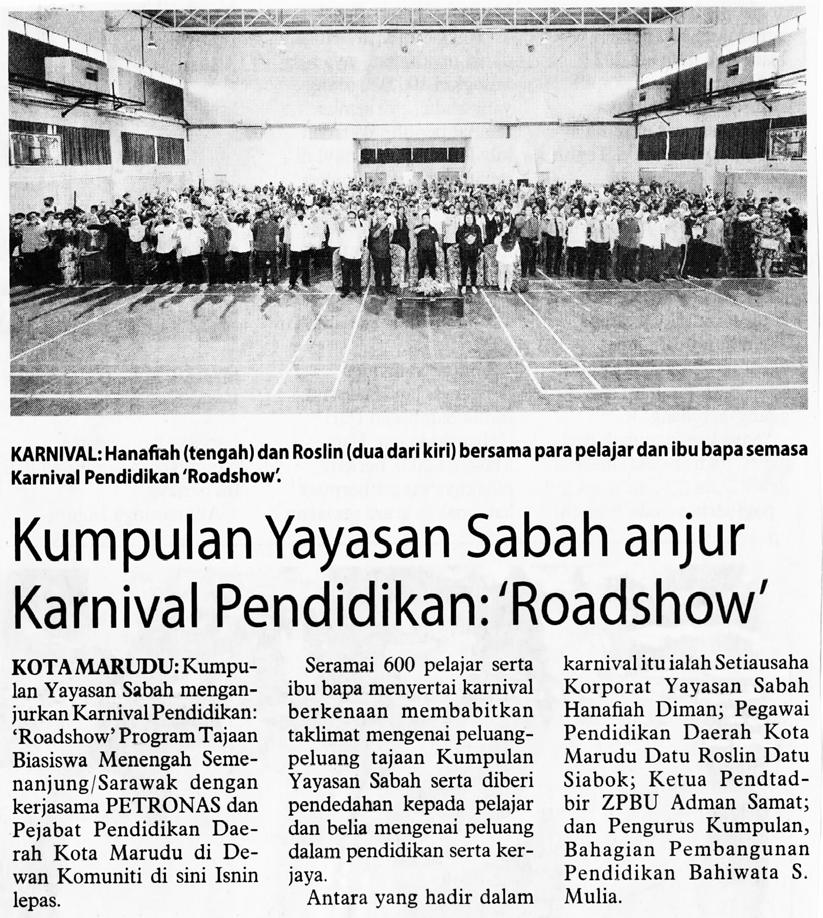 KARNIVAL: Hanafiah (tengah) dan Roslin (dua dari kiri) bersama para pelajar dan ibu bapa semasa Karnival Pendidikan 'Roadshow'.

Kumpulan Yayasan Sabah anjur Karnival Pendidikan: 'Roadshow'

KOTA MARUDU: Kumpulan Yayasan Sabah menganjurkan Karnival Pendidikan: 'Roadshow' Program Tajaan Biasiswa Menengah Semenanjung/Sarawak dengan kerjasama PETRONAS dan Pejabat Pendidikan Daerah Kota Marudu di Dewan Komuniti di sini Isnin lepas.

Seramai 600 pelajar serta ibu bapa menyertai karnival berkenaan membabitkan taklimat mengenai peluang-peluang tajaan Kumpulan Yayasan Sabah serta diberi pendedahan kepada pelajar dan belia mengenai peluang dalam pendidikan serta kerjaya.

Antara yang hadir dalam karnival itu ialah Setiausaha Korporat Yayasan Sabah Hanafiah Diman; Pegawai Pendidikan Daerah Kota Marudu Datu Roslin Datu Siabok; Ketua Pendtadbir ZPBU Adman Samat; dan Pengurus Kumpulan, Bahagian Pembangunan Pendidikan Bahiwata S. Mulia.